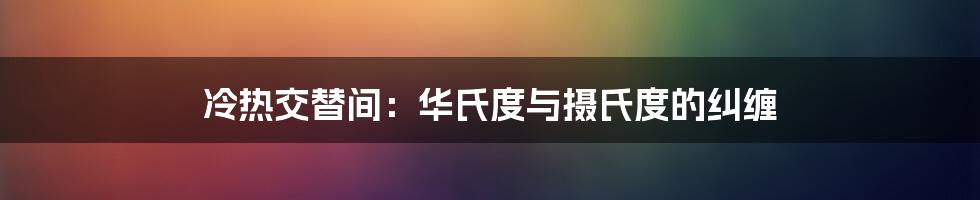 冷热交替间：华氏度与摄氏度的纠缠